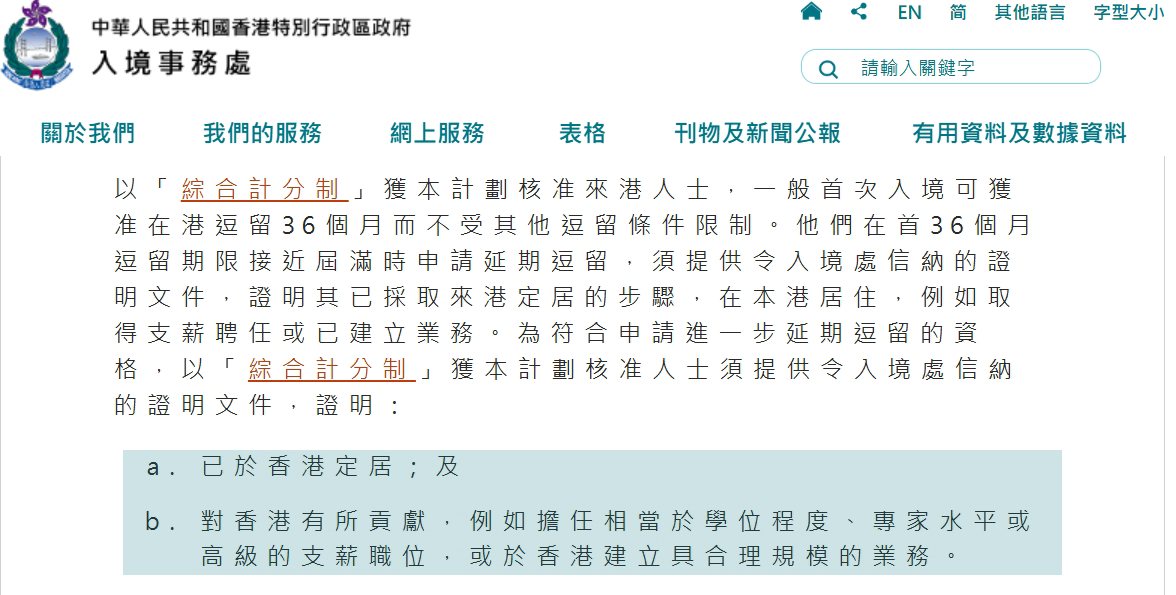 中華人民共和國香港特別行政區政府
入境事務處

EN 简 其他語言 字型大小

請輸入關鍵字

關於我們 我們的服務 網上服務 表格 刊物及新聞公報 有用資料及數據資料

以「綜合計分制」獲本計劃核准來港人士，一般首次入境可獲准在港逗留36個月而不受其他逗留條件限制。他們在首36個月逗留期限接近屆滿時申請延期逗留，須提供令入境處信納的證明文件，證明其已採取來港定居的步驟，在本港居住，例如取得支薪聘任或已建立業務。為符合申請進一步延期逗留的資格，以「綜合計分制」獲本計劃核准人士須提供令入境處信納的證明文件，證明：

a. 已於香港定居；及

b. 對香港有所貢獻，例如擔任相當於學位程度、專家水平或高級的支薪職位，或於香港建立具合理規模的業務。